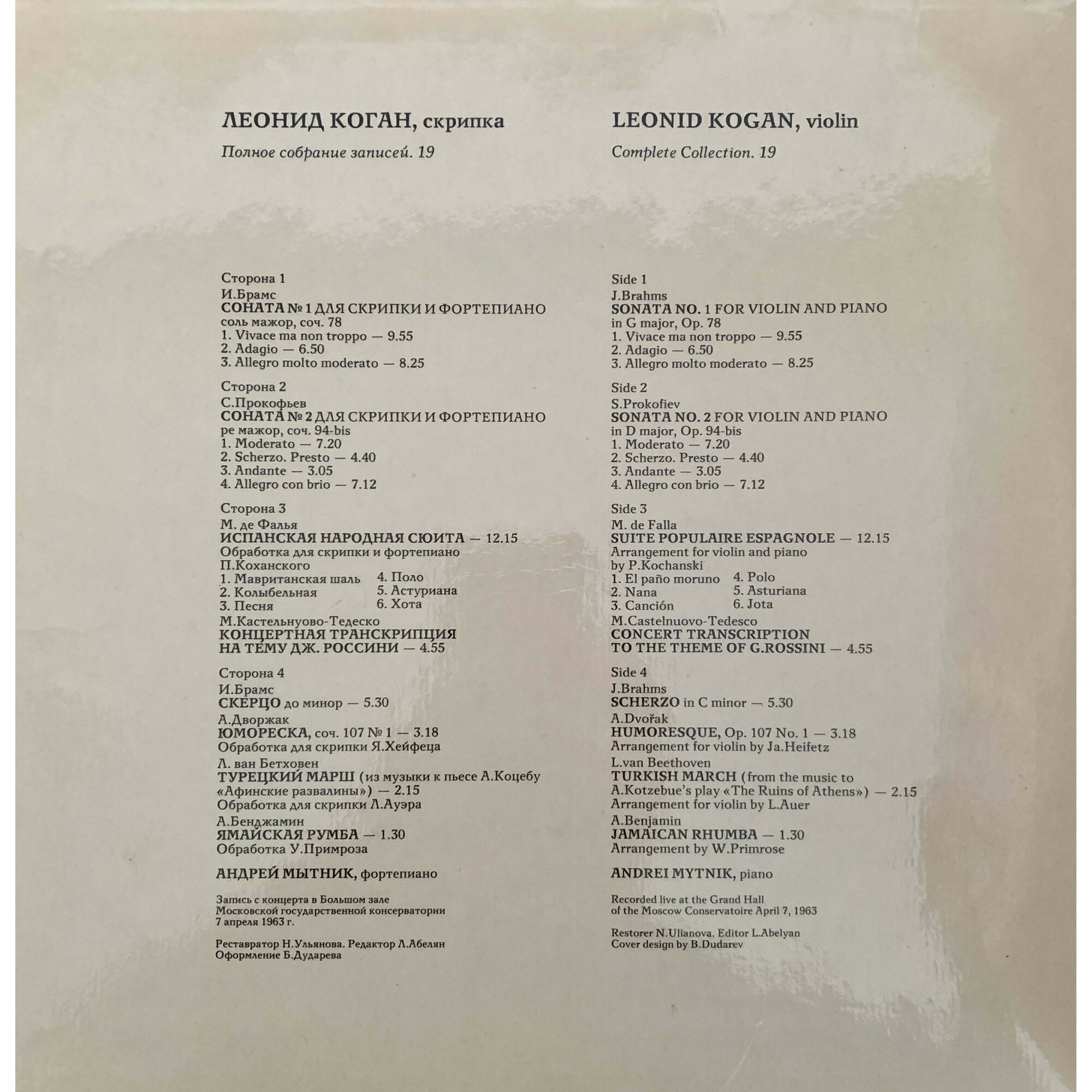 ЛЕОНИД КОГАН, скрипка

Полное собрание записей. 19

Сторона 1
И.Брамс
СОНАТА № 1 ДЛЯ СКРИПКИ И ФОРТЕПИАНО
соль мажор, соч. 78
1. Vivace ma non troppo — 9.55
2. Adagio — 6.50
3. Allegro molto moderato — 8.25

Сторона 2
С.Прокофьев
СОНАТА № 2 ДЛЯ СКРИПКИ И ФОРТЕПИАНО
ре мажор, соч. 94-bis
1. Moderato — 7.20
2. Scherzo. Presto — 4.40
3. Andante — 3.05
4. Allegro con brio — 7.12

Сторона 3
М. де Фалья
ИСПАНСКАЯ НАРОДНАЯ СЮИТА — 12.15
Обработка для скрипки и фортепиано
П.Коханского
1. Мавританская шаль
2. Колыбельная
3. Песня
4. Поло
5. Астуриана
6. Хота
М.Кастельнуово-Тедеско
КОНЦЕРТНАЯ ТРАНСКРИПЦИЯ
НА ТЕМУ ДЖ. РОССИНИ — 4.55

Сторона 4
И.Брамс
СКЕРЦО до минор — 5.30
А.Дворжак
ЮМОРЕСКА, соч. 107 № 1 — 3.18
Обработка для скрипки Я.Хейфеца
Л. ван Бетховен
ТУРЕЦКИЙ МАРШ (из музыки к пьесе А.Коцебу «Афинские развалины») — 2.15
Обработка для скрипки Л.Ауэра
А.Бенджамин
ЯМАЙСКАЯ РУМБА — 1.30
Обработка У.Примроза

АНДРЕЙ МЫТНИК, фортепиано

Запись с концерта в Большом зале Московской государственной консерватории 7 апреля 1963 г.

Реставратор Н.Ульянова. Редактор Л.Абелян
Оформление Б.Дударева

LEONID KOGAN, violin

Complete Collection. 19

Side 1
J.Brahms
SONATA NO. 1 FOR VIOLIN AND PIANO
in G major, Op. 78
1. Vivace ma non troppo — 9.55
2. Adagio — 6.50
3. Allegro molto moderato — 8.25

Side 2
S.Prokofiev
SONATA NO. 2 FOR VIOLIN AND PIANO
in D major, Op. 94-bis
1. Moderato — 7.20
2. Scherzo. Presto — 4.40
3. Andante — 3.05
4. Allegro con brio — 7.12

Side 3
M. de Falla
SUITE POPULAIRE ESPAGNOLE — 12.15
Arrangement for violin and piano
by P.Kochanski
1. El paño moruno
2. Nana
3. Canción
4. Polo
5. Asturiana
6. Jota
M.Castelnuovo-Tedesco
CONCERT TRANSCRIPTION
TO THE THEME OF G.ROSSINI — 4.55

Side 4
J.Brahms
SCHERZO in C minor — 5.30
A.Dvořak
HUMORESQUE, Op. 107 No. 1 — 3.18
Arrangement for violin by Ja.Heifetz
L.van Beethoven
TURKISH MARCH (from the music to A.Kotzebue's play «The Ruins of Athens») — 2.15
Arrangement for violin by L.Auer
A.Benjamin
JAMAICAN RHUMBA — 1.30
Arrangement by W.Primrose

ANDREI MYTNIK, piano

Recorded live at the Grand Hall of the Moscow Conservatoire April 7, 1963

Restorer N.Ulianova. Editor L.Abelyan
Cover design by B.Dudarev